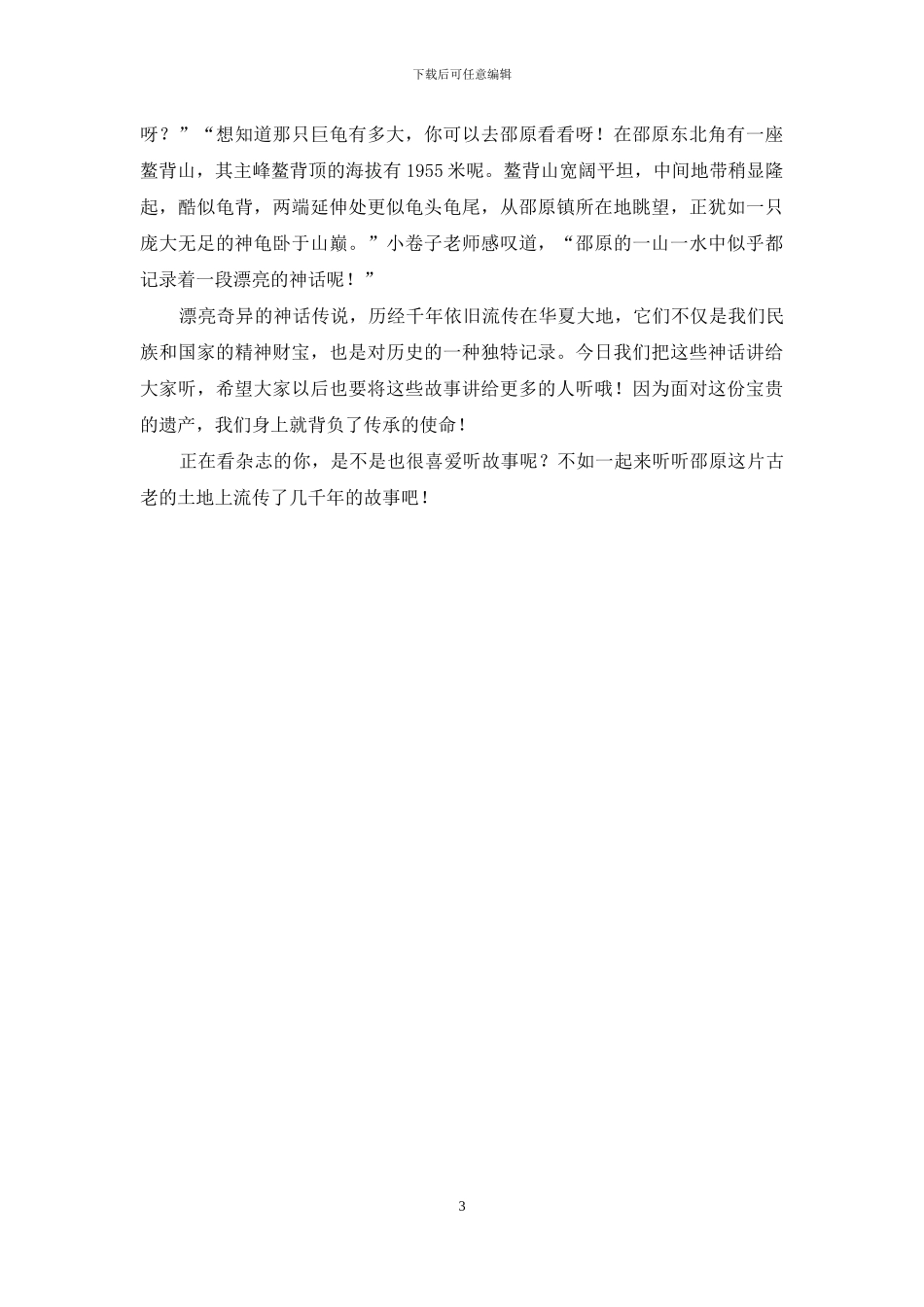 下载后可任意编辑

呀？”“想知道那只巨龟有多大，你可以去邵原看看呀！在邵原东北角有一座鳌背山，其主峰鳌背顶的海拔有 1955 米呢。鳌背山宽阔平坦，中间地带稍显隆起，酷似龟背，两端延伸处更似龟头龟尾，从邵原镇所在地眺望，正犹如一只庞大无足的神龟卧于山巅。”小卷子老师感叹道，“邵原的一山一水中似乎都记录着一段漂亮的神话呢！”

漂亮奇异的神话传说，历经千年依旧流传在华夏大地，它们不仅是我们民族和国家的精神财宝，也是对历史的一种独特记录。今日我们把这些神话讲给大家听，希望大家以后也要将这些故事讲给更多的人听哦！因为面对这份宝贵的遗产，我们身上就背负了传承的使命！

正在看杂志的你，是不是也很喜爱听故事呢？不如一起来听听邵原这片古老的土地上流传了几千年的故事吧！

3